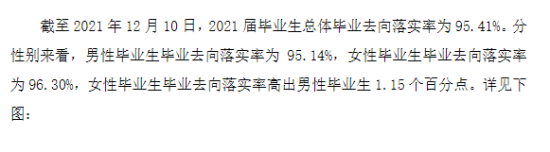 截至 2021 年 12 月 10 日，2021 届毕业生总体毕业去向落实率为 95.41%。分性别来看，男性毕业生毕业去向落实率为 95.14%，女性毕业生毕业去向落实率为 96.30%，女性毕业生毕业去向落实率高出男性毕业生 1.15 个百分点。详见下图：